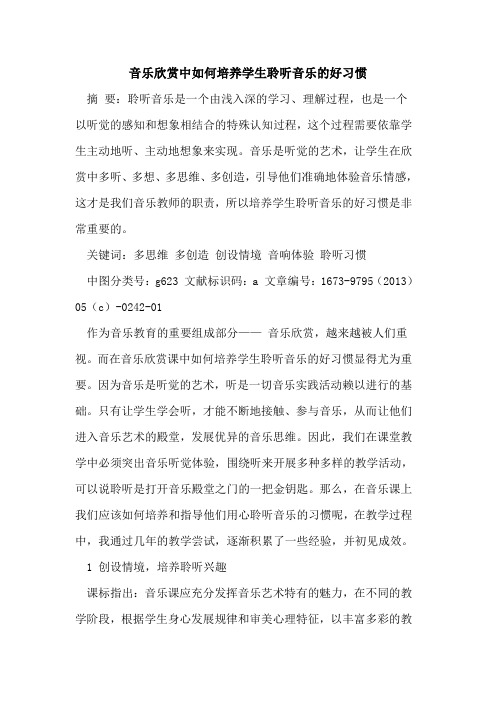 音乐欣赏中如何培养学生聆听音乐的好习惯

摘 要：聆听音乐是一个由浅入深的学习、理解过程，也是一个以听觉的感知和想象相结合的特殊认知过程，这个过程需要依靠学生主动地听、主动地想象来实现。音乐是听觉的艺术，让学生在欣赏中多听、多想、多思维、多创造，引导他们准确地体验音乐情感，这才是我们音乐教师的职责，所以培养学生聆听音乐的好习惯是非常重要的。

关键词：多思维 多创造 创设情境 音响体验 聆听习惯

中图分类号：g623 文献标识码：a 文章编号：1673-9795（2013）05（c）-0242-01

作为音乐教育的重要组成部分—— 音乐欣赏，越来越被人们重视。而在音乐欣赏课中如何培养学生聆听音乐的好习惯显得尤为重要。因为音乐是听觉的艺术，听是一切音乐实践活动赖以进行的基础。只有让学生学会听，才能不断地接触、参与音乐，从而让他们进入音乐艺术的殿堂，发展优异的音乐思维。因此，我们在课堂教学中必须突出音乐听觉体验，围绕听来开展多种多样的教学活动，可以说聆听是打开音乐殿堂之门的一把金钥匙。那么，在音乐课上我们应该如何培养和指导他们用心聆听音乐的习惯呢，在教学过程中，我通过几年的教学尝试，逐渐积累了一些经验，并初见成效。

1 创设情境，培养聆听兴趣

课标指出：音乐课应充分发挥音乐艺术特有的魅力，在不同的教学阶段，根据学生身心发展规律和审美心理特征，以丰富多彩的教